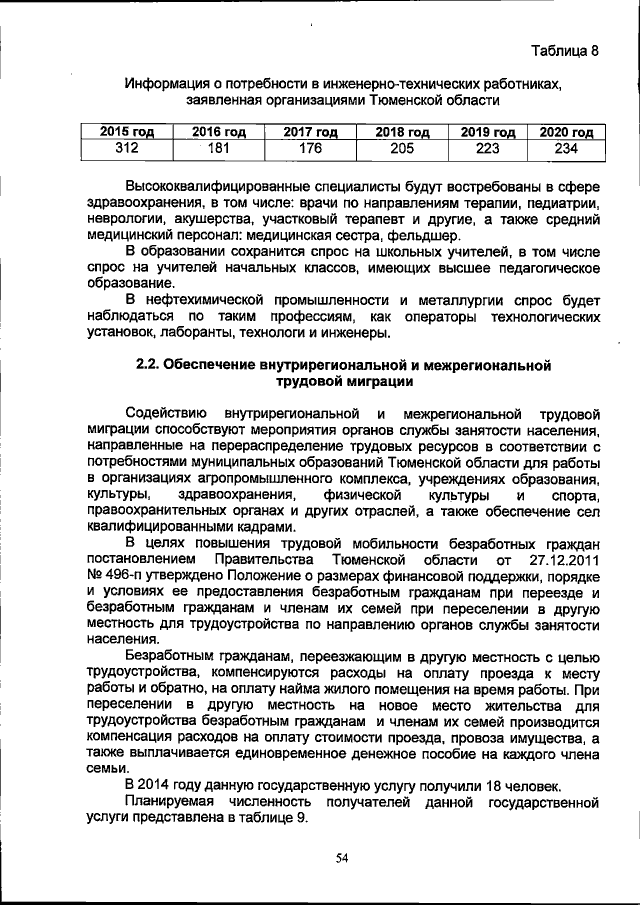 Таблица 8

Информация о потребности в инженерно-технических работниках, заявленная организациями Тюменской области

| 2015 год | 2016 год | 2017 год | 2018 год | 2019 год | 2020 год |
|---|---|---|---|---|---|
| 312 | 181 | 176 | 205 | 223 | 234 |

Высококвалифицированные специалисты будут востребованы в сфере здравоохранения, в том числе: врачи по направлениям терапии, педиатрии, неврологии, акушерства, участковый терапевт и другие, а также средний медицинский персонал: медицинская сестра, фельдшер.

В образовании сохранится спрос на школьных учителей, в том числе спрос на учителей начальных классов, имеющих высшее педагогическое образование.

В нефтехимической промышленности и металлургии спрос будет наблюдаться по таким профессиям, как операторы технологических установок, лаборанты, технологи и инженеры.

2.2. Обеспечение внутрирегиональной и межрегиональной трудовой миграции

Содействию внутрирегиональной и межрегиональной трудовой миграции способствуют мероприятия органов службы занятости населения, направленные на перераспределение трудовых ресурсов в соответствии с потребностями муниципальных образований Тюменской области для работы в организациях агропромышленного комплекса, учреждениях образования, культуры, здравоохранения, физической культуры и спорта, правоохранительных органах и других отраслей, а также обеспечение сел квалифицированными кадрами.

В целях повышения трудовой мобильности безработных граждан постановлением Правительства Тюменской области от 27.12.2011 № 496-п утверждено Положение о размерах финансовой поддержки, порядке и условиях ее предоставления безработным гражданам при переезде и безработным гражданам и членам их семей при переселении в другую местность для трудоустройства по направлению органов службы занятости населения.

Безработным гражданам, переезжающим в другую местность с целью трудоустройства, компенсируются расходы на оплату проезда к месту работы и обратно, на оплату найма жилого помещения на время работы. При переселении в другую местность на новое место жительства для трудоустройства безработным гражданам и членам их семей производится компенсация расходов на оплату стоимости проезда, провоза имущества, а также выплачивается единовременное денежное пособие на каждого члена семьи.

В 2014 году данную государственную услугу получили 18 человек.

Планируемая численность получателей данной государственной услуги представлена в таблице 9.

54